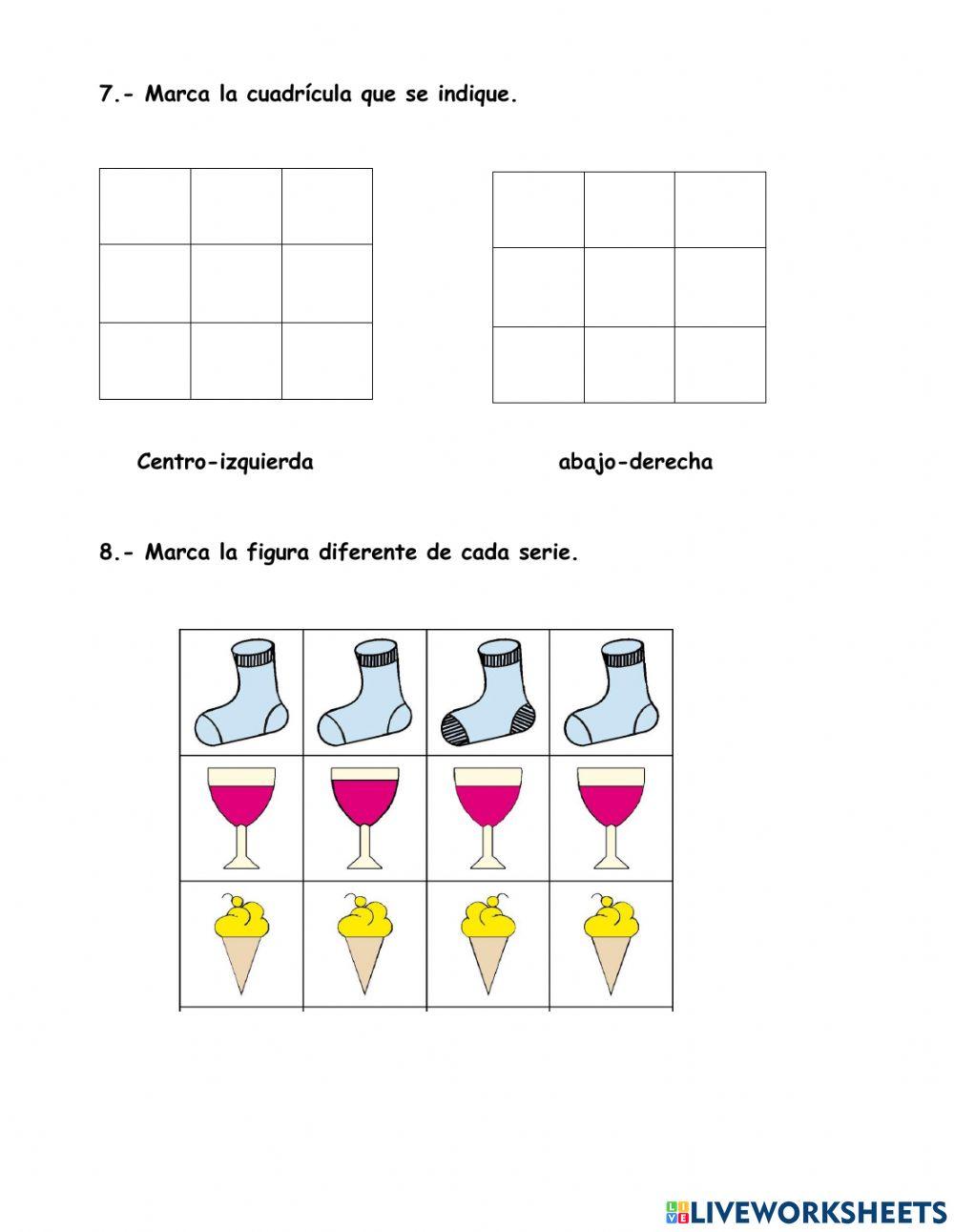 7.- Marca la cuadrícula que se indique.

Centro-izquierda

abajo-derecha

8.- Marca la figura diferente de cada serie.

LIVEWORKSHEETS